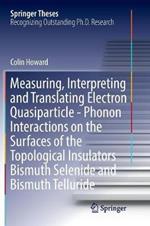 Springer Theses
Recognizing Outstanding Ph.D. Research

Colin Howard

Measuring, Interpreting and Translating Electron Quasiparticle - Phonon Interactions on the Surfaces of the Topological Insulators Bismuth Selenide and Bismuth Telluride

Springer